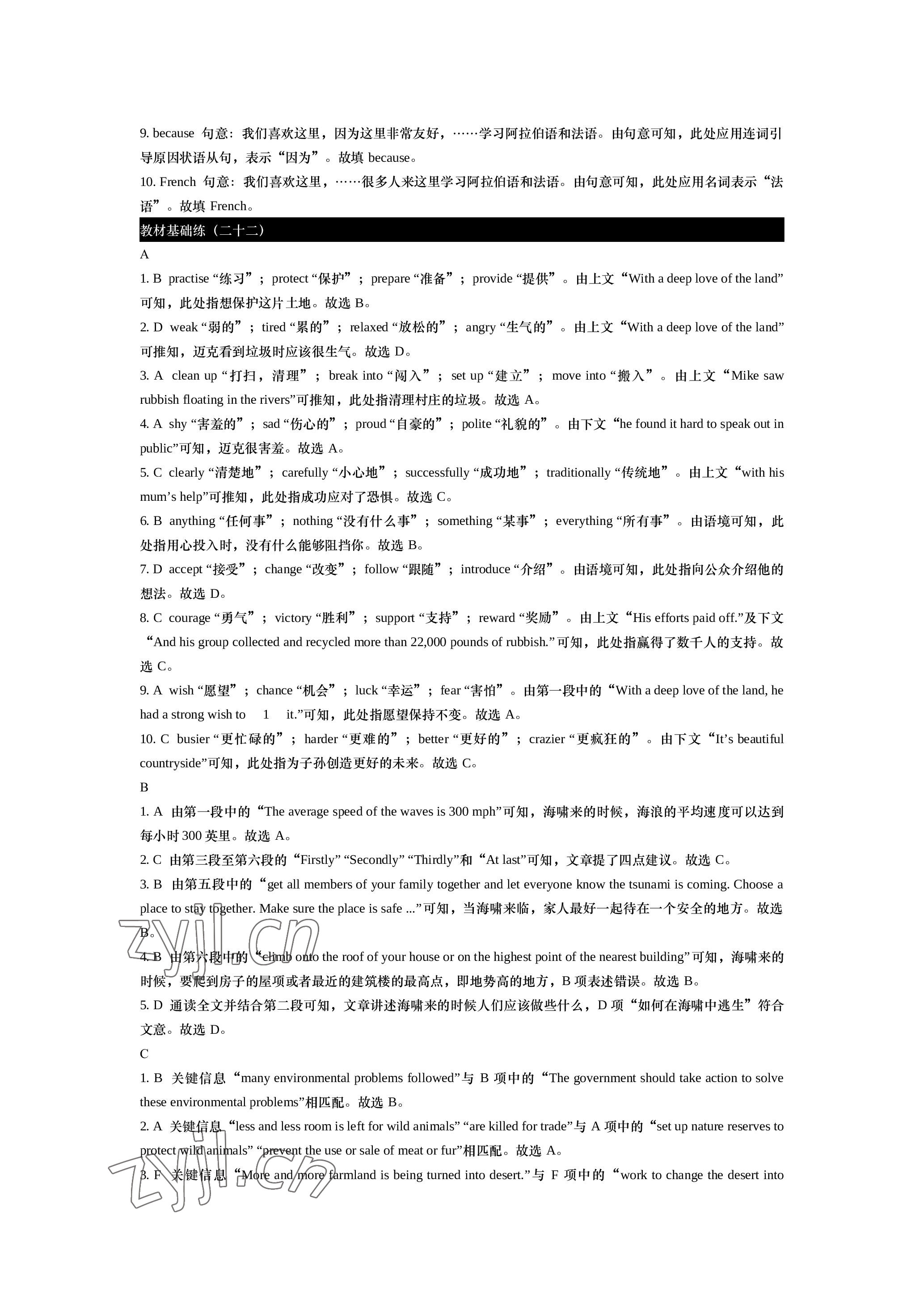 9. because 句意：我们喜欢这里，因为这里非常友好，……学习阿拉伯语和法语。由句意可知，此处应用连词引导原因状语从句，表示“因为”。故填 because。

10. French 句意：我们喜欢这里，……很多人来这里学习阿拉伯语和法语。由句意可知，此处应用名词表示“法语”。故填 French。

教材基础练（二十二）

A

1. B practise “练习”；protect “保护”；prepare “准备”；provide “提供”。由上文“With a deep love of the land”可知，此处指想保护这片土地。故选 B。

2. D weak “弱的”；tired “累的”；relaxed “放松的”；angry “生气的”。由上文“With a deep love of the land”可推知，迈克看到垃圾时应该很生气。故选 D。

3. A clean up “打扫，清理”；break into “闯入”；set up “建立”；move into “搬入”。由上文“Mike saw rubbish floating in the rivers”可推知，此处指清理村庄的垃圾。故选 A。

4. A shy “害羞的”；sad “伤心的”；proud “自豪的”；polite “礼貌的”。由下文“he found it hard to speak out in public”可知，迈克很害羞。故选 A。

5. C clearly “清楚地”；carefully “小心地”；successfully “成功地”；traditionally “传统地”。由上文“with his mum’s help”可推知，此处指成功应对了恐惧。故选 C。

6. B anything “任何事”；nothing “没有什么事”；something “某事”；everything “所有事”。由语境可知，此处指用心投入时，没有什么能够阻挡你。故选 B。

7. D accept “接受”；change “改变”；follow “跟随”；introduce “介绍”。由语境可知，此处指向公众介绍他的想法。故选 D。

8. C courage “勇气”；victory “胜利”；support “支持”；reward “奖励”。由上文“His efforts paid off.”及下文“And his group collected and recycled more than 22,000 pounds of rubbish.”可知，此处指赢得了数千人的支持。故选 C。

9. A wish “愿望”；chance “机会”；luck “幸运”；fear “害怕”。由第一段中的“With a deep love of the land, he had a strong wish to 1 it.”可知，此处指愿望保持不变。故选 A。

10. C busier “更忙碌的”；harder “更难的”；better “更好的”；crazier “更疯狂的”。由下文“It’s beautiful countryside”可知，此处指为子孙创造更好的未来。故选 C。

B

1. A 由第一段中的“The average speed of the waves is 300 mph”可知，海啸来的时候，海浪的平均速度可以达到每小时 300 英里。故选 A。

2. C 由第三段至第六段的“Firstly” “Secondly” “Thirdly”和“At last”可知，文章提了四点建议。故选 C。

3. B 由第五段中的“get all members of your family together and let everyone know the tsunami is coming. Choose a place to stay together. Make sure the place is safe ...”可知，当海啸来临，家人最好一起待在一个安全的地方。故选 B。

4. B 由第六段中的“climb onto the roof of your house or on the highest point of the nearest building”可知，海啸来的时候，要爬到房子的屋顶或者最近的建筑楼的最高点，即地势高的地方，B 项表述错误。故选 B。

5. D 通读全文并结合第二段可知，文章讲述海啸来的时候人们应该做些什么，D 项“如何在海啸中逃生”符合文意。故选 D。

C

1. B 关键信息“many environmental problems followed”与 B 项中的“The government should take action to solve these environmental problems”相匹配。故选 B。

2. A 关键信息“less and less room is left for wild animals” “are killed for trade”与 A 项中的“set up nature reserves to protect wild animals” “prevent the use or sale of meat or fur”相匹配。故选 A。

3. F 关键信息“More and more farmland is being turned into desert.”与 F 项中的“work to change the desert into

zyjl.cn
zyjl.cn